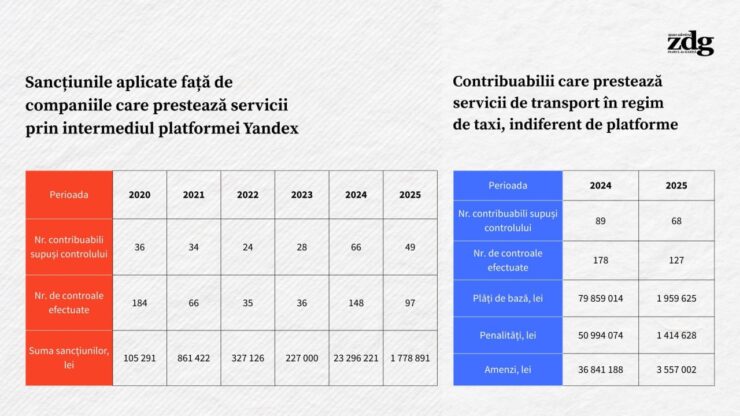 zdg

Sancțiunile aplicate față de companiile care prestează servicii prin intermediul platformei Yandex

| Perioada | 2020 | 2021 | 2022 | 2023 | 2024 | 2025 |
|---|---|---|---|---|---|---|
| Nr. contribuabili supuși controlului | 36 | 34 | 24 | 28 | 66 | 49 |
| Nr. de controale efectuate | 184 | 66 | 35 | 36 | 148 | 97 |
| Suma sancțiunilor, lei | 105 291 | 861 422 | 327 126 | 227 000 | 23 296 221 | 1 778 891 |

Contribuabilii care prestează servicii de transport în regim de taxi, indiferent de platforme

| Perioada | 2024 | 2025 |
|---|---|---|
| Nr. contribuabili supuși controlului | 89 | 68 |
| Nr. de controale efectuate | 178 | 127 |
| Plăți de bază, lei | 79 859 014 | 1 959 625 |
| Penalități, lei | 50 994 074 | 1 414 628 |
| Amenzi, lei | 36 841 188 | 3 557 002 |